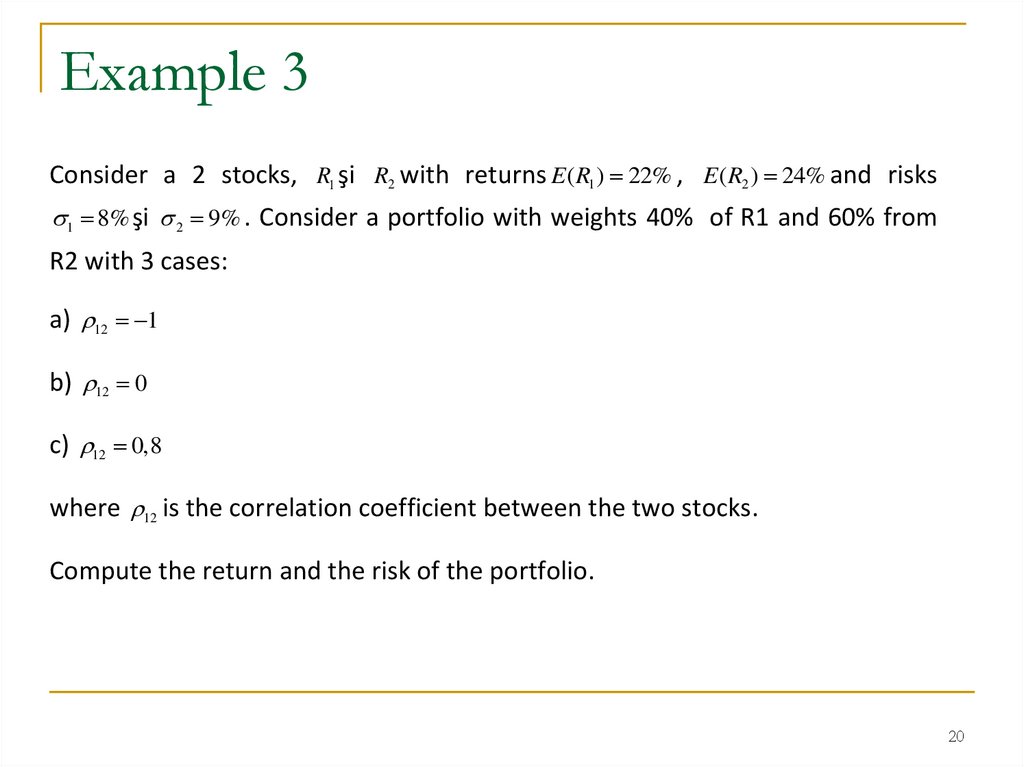 Example 3

Consider a 2 stocks, $R_1$ şi $R_2$ with returns $E(R_1) = 22\%$ , $E(R_2) = 24\%$ and risks $\sigma_1 = 8\%$ şi $\sigma_2 = 9\%$ . Consider a portfolio with weights 40% of R1 and 60% from R2 with 3 cases:

a) $\rho_{12} = -1$

b) $\rho_{12} = 0$

c) $\rho_{12} = 0,8$

where $\rho_{12}$ is the correlation coefficient between the two stocks.

Compute the return and the risk of the portfolio.

20